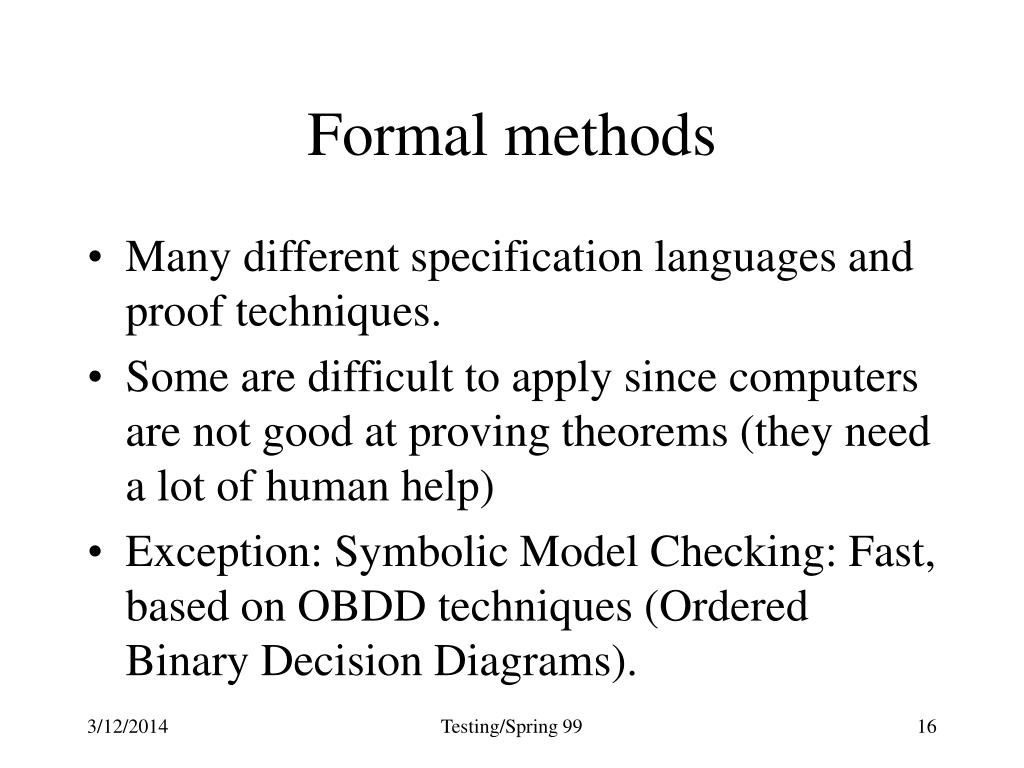 Formal methods

• Many different specification languages and proof techniques.
• Some are difficult to apply since computers are not good at proving theorems (they need a lot of human help)
• Exception: Symbolic Model Checking: Fast, based on OBDD techniques (Ordered Binary Decision Diagrams).

3/12/2014 Testing/Spring 99 16